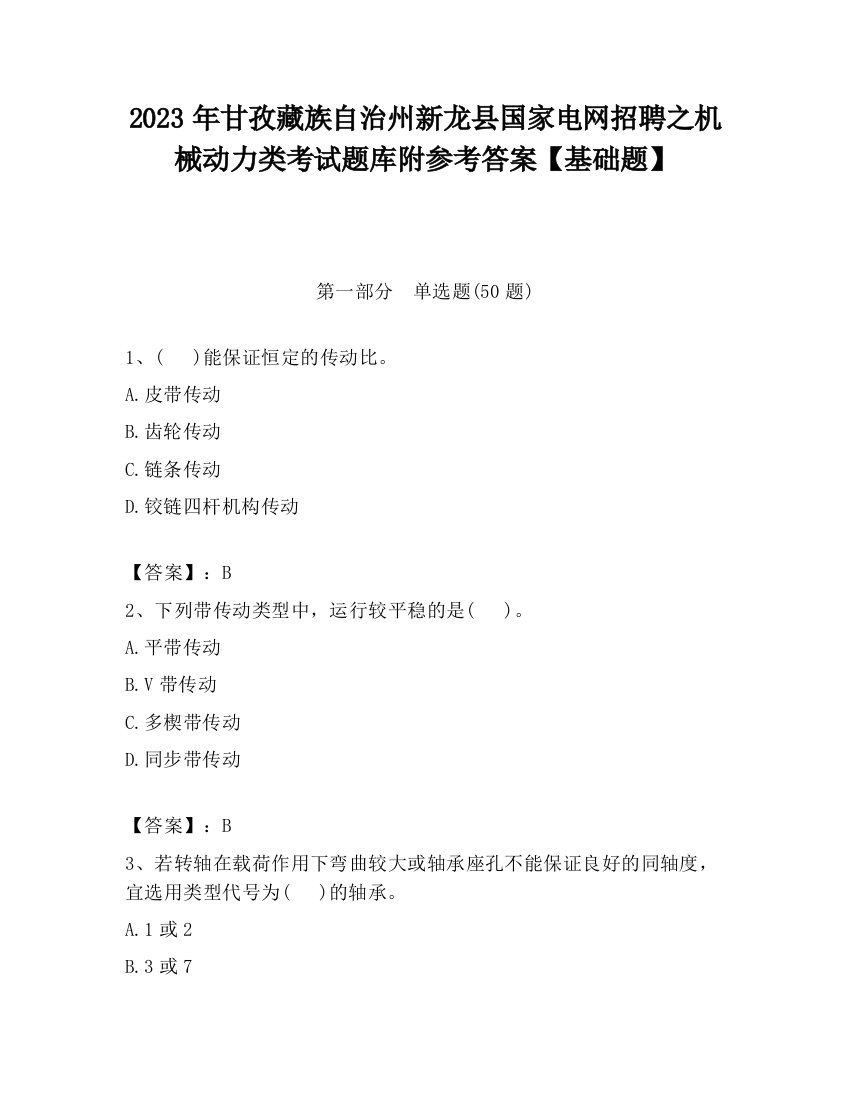 2023 年甘孜藏族自治州新龙县国家电网招聘之机械动力类考试题库附参考答案【基础题】

第一部分　单选题(50 题)

1、(　)能保证恒定的传动比。

A.皮带传动

B.齿轮传动

C.链条传动

D.铰链四杆机构传动

【答案】：B

2、下列带传动类型中，运行较平稳的是(　)。

A.平带传动

B.V 带传动

C.多楔带传动

D.同步带传动

【答案】：B

3、若转轴在载荷作用下弯曲较大或轴承座孔不能保证良好的同轴度，宜选用类型代号为(　)的轴承。

A.1 或 2

B.3 或 7